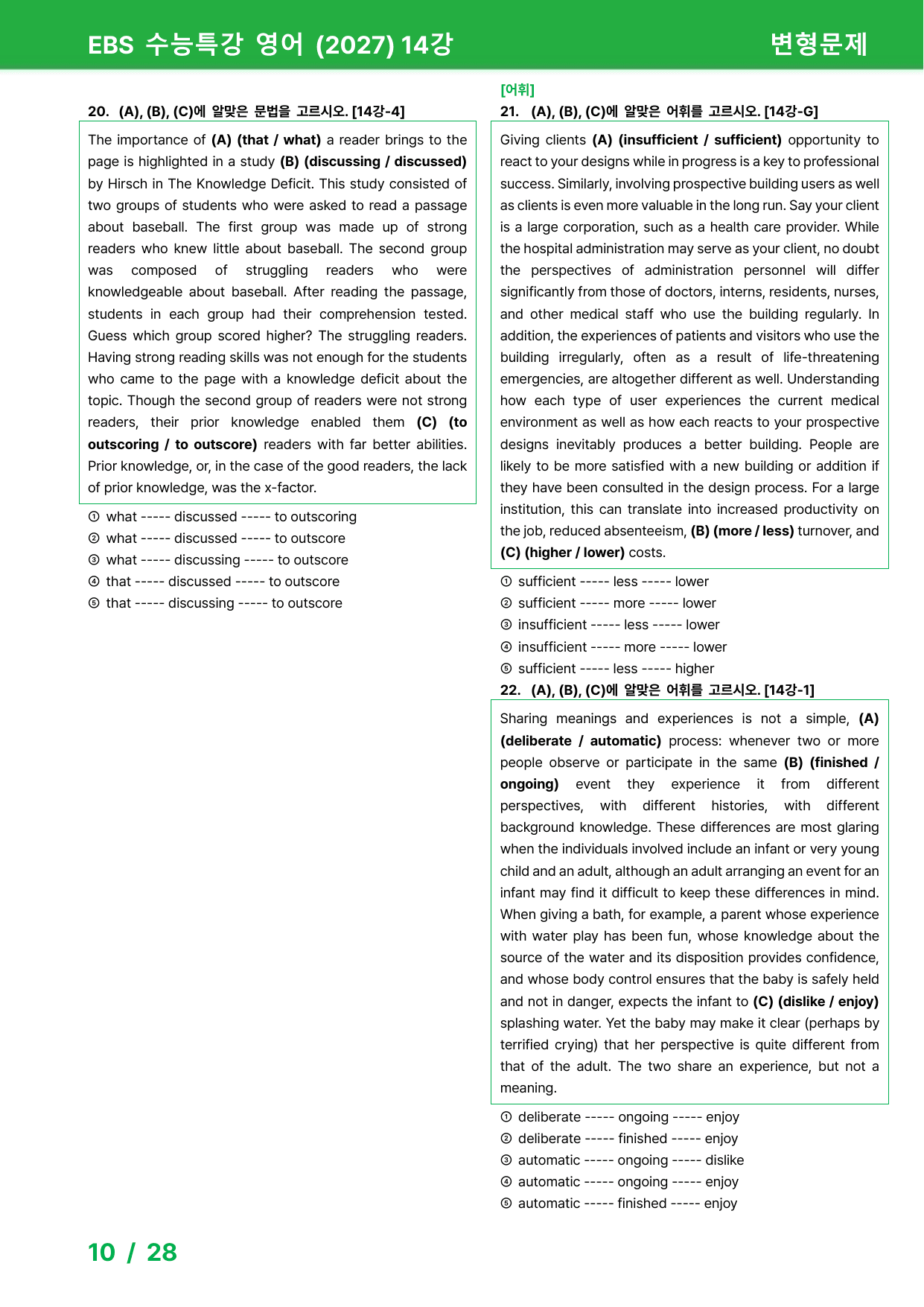 EBS 수능특강 영어 (2027) 14강

변형문제

20. (A), (B), (C)에 알맞은 문법을 고르시오. [14강-4]

The importance of (A) (that / what) a reader brings to the page is highlighted in a study (B) (discussing / discussed) by Hirsch in The Knowledge Deficit. This study consisted of two groups of students who were asked to read a passage about baseball. The first group was made up of strong readers who knew little about baseball. The second group was composed of struggling readers who were knowledgeable about baseball. After reading the passage, students in each group had their comprehension tested. Guess which group scored higher? The struggling readers. Having strong reading skills was not enough for the students who came to the page with a knowledge deficit about the topic. Though the second group of readers were not strong readers, their prior knowledge enabled them (C) (to outscoring / to outscore) readers with far better abilities. Prior knowledge, or, in the case of the good readers, the lack of prior knowledge, was the x-factor.

① what ----- discussed ----- to outscoring
② what ----- discussed ----- to outscore
③ what ----- discussing ----- to outscore
④ that ----- discussed ----- to outscore
⑤ that ----- discussing ----- to outscore

[어휘]
21. (A), (B), (C)에 알맞은 어휘를 고르시오. [14강-G]

Giving clients (A) (insufficient / sufficient) opportunity to react to your designs while in progress is a key to professional success. Similarly, involving prospective building users as well as clients is even more valuable in the long run. Say your client is a large corporation, such as a health care provider. While the hospital administration may serve as your client, no doubt the perspectives of administration personnel will differ significantly from those of doctors, interns, residents, nurses, and other medical staff who use the building regularly. In addition, the experiences of patients and visitors who use the building irregularly, often as a result of life-threatening emergencies, are altogether different as well. Understanding how each type of user experiences the current medical environment as well as how each reacts to your prospective designs inevitably produces a better building. People are likely to be more satisfied with a new building or addition if they have been consulted in the design process. For a large institution, this can translate into increased productivity on the job, reduced absenteeism, (B) (more / less) turnover, and (C) (higher / lower) costs.

① sufficient ----- less ----- lower
② sufficient ----- more ----- lower
③ insufficient ----- less ----- lower
④ insufficient ----- more ----- lower
⑤ sufficient ----- less ----- higher

22. (A), (B), (C)에 알맞은 어휘를 고르시오. [14강-1]

Sharing meanings and experiences is not a simple, (A) (deliberate / automatic) process: whenever two or more people observe or participate in the same (B) (finished / ongoing) event they experience it from different perspectives, with different histories, with different background knowledge. These differences are most glaring when the individuals involved include an infant or very young child and an adult, although an adult arranging an event for an infant may find it difficult to keep these differences in mind. When giving a bath, for example, a parent whose experience with water play has been fun, whose knowledge about the source of the water and its disposition provides confidence, and whose body control ensures that the baby is safely held and not in danger, expects the infant to (C) (dislike / enjoy) splashing water. Yet the baby may make it clear (perhaps by terrified crying) that her perspective is quite different from that of the adult. The two share an experience, but not a meaning.

① deliberate ----- ongoing ----- enjoy
② deliberate ----- finished ----- enjoy
③ automatic ----- ongoing ----- dislike
④ automatic ----- ongoing ----- enjoy
⑤ automatic ----- finished ----- enjoy

10 / 28